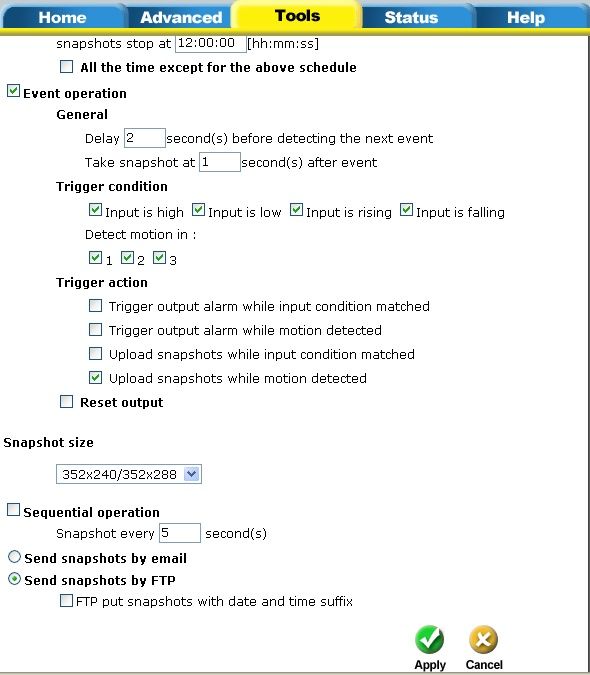 Home Advanced Tools Status Help

snapshots stop at 12:00:00 [hh:mm:ss]

All the time except for the above schedule

Event operation

General

Delay 2 second(s) before detecting the next event

Take snapshot at 1 second(s) after event

Trigger condition

Input is high Input is low Input is rising Input is falling

Detect motion in :

1 2 3

Trigger action

Trigger output alarm while input condition matched

Trigger output alarm while motion detected

Upload snapshots while input condition matched

Upload snapshots while motion detected

Reset output

Snapshot size

352x240/352x288

Sequential operation

Snapshot every 5 second(s)

Send snapshots by email

Send snapshots by FTP

FTP put snapshots with date and time suffix

Apply Cancel